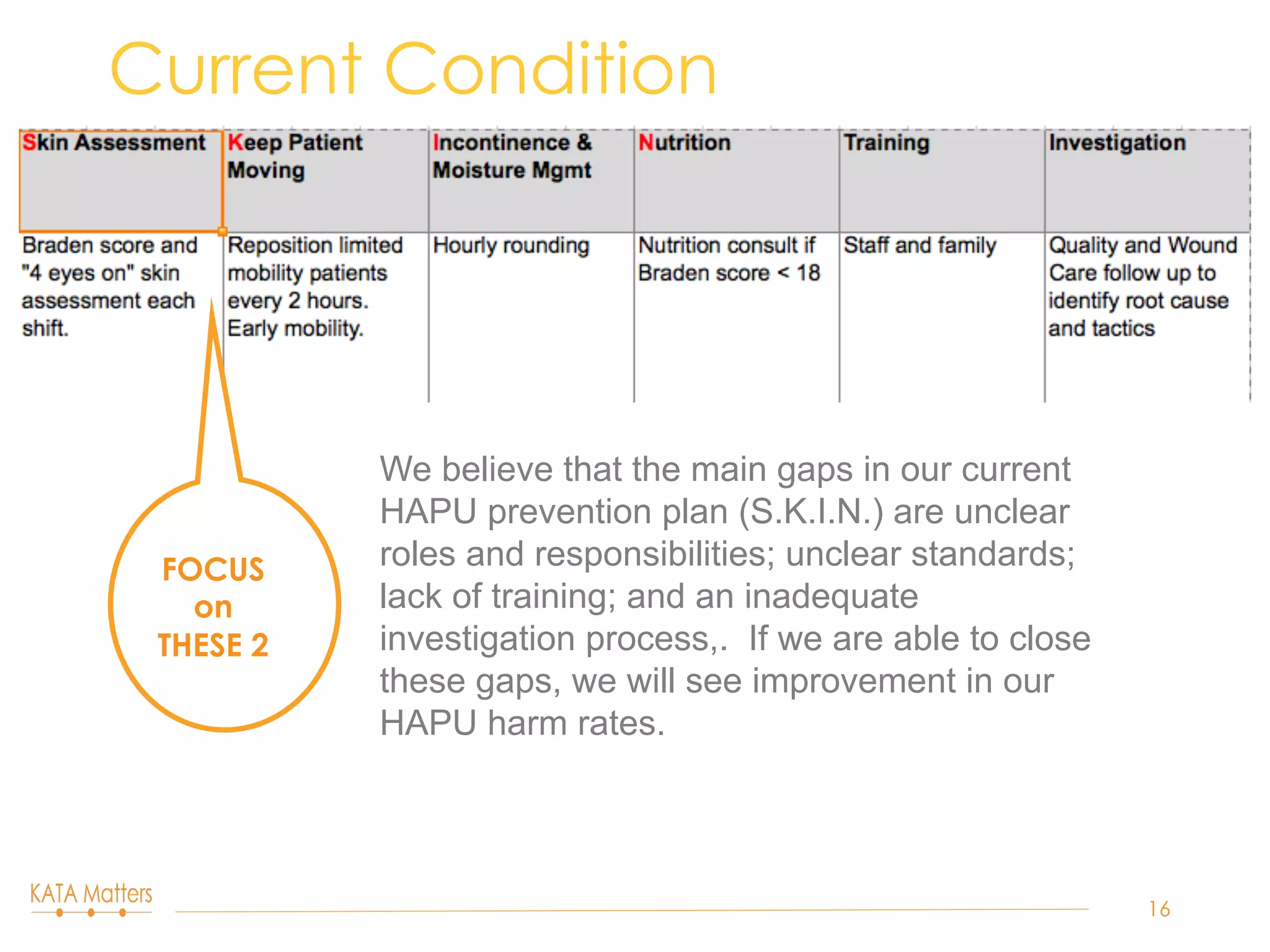 Current Condition

| Skin Assessment | Keep Patient Moving | Incontinence & Moisture Mgmt | Nutrition | Training | Investigation |
|---|---|---|---|---|---|
| Braden score and "4 eyes on" skin assessment each shift. | Reposition limited mobility patients every 2 hours. Early mobility. | Hourly rounding | Nutrition consult if Braden score < 18 | Staff and family | Quality and Wound Care follow up to identify root cause and tactics |

FOCUS on THESE 2

We believe that the main gaps in our current HAPU prevention plan (S.K.I.N.) are unclear roles and responsibilities; unclear standards; lack of training; and an inadequate investigation process,. If we are able to close these gaps, we will see improvement in our HAPU harm rates.

KATA Matters

16